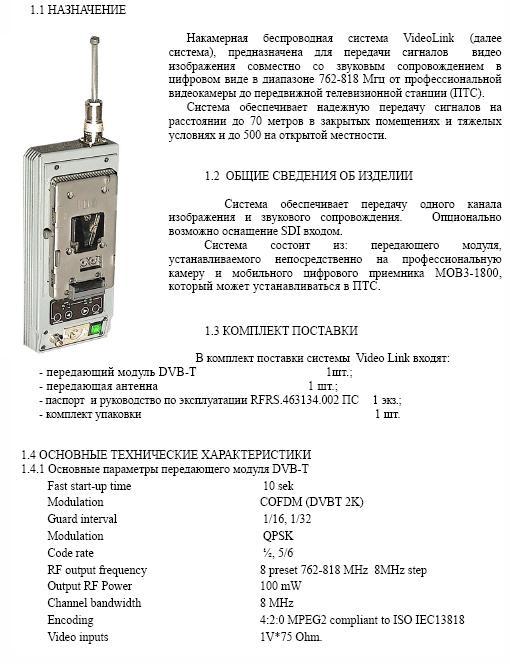 1.1 НАЗНАЧЕНИЕ

Накамерная беспроводная система VideoLink (далее система), предназначена для передачи сигналов видео изображения совместно со звуковым сопровождением в цифровом виде в диапазоне 762-818 Мгц от профессиональной видеокамеры до передвижной телевизионной станции (ПТС).

Система обеспечивает надежную передачу сигналов на расстоянии до 70 метров в закрытых помещениях и тяжелых условиях и до 500 на открытой местности.

1.2 ОБЩИЕ СВЕДЕНИЯ ОБ ИЗДЕЛИИ

Система обеспечивает передачу одного канала изображения и звукового сопровождения. Опционально возможно оснащение SDI входом.

Система состоит из: передающего модуля, устанавливаемого непосредственно на профессиональную камеру и мобильного цифрового приемника МОВ3-1800, который может устанавливаться в ПТС.

1.3 КОМПЛЕКТ ПОСТАВКИ

В комплект поставки системы Video Link входят:
- передающий модуль DVB-T 1шт.;
- передающая антенна 1 шт.;
- паспорт и руководство по эксплуатации RFRS.463134.002 ПС 1 экз.;
- комплект упаковки 1 шт.

1.4 ОСНОВНЫЕ ТЕХНИЧЕСКИЕ ХАРАКТЕРИСТИКИ
1.4.1 Основные параметры передающего модуля DVB-T

| | |
|---|---|
| Fast start-up time | 10 sek |
| Modulation | COFDM (DVBT 2K) |
| Guard interval | 1/16, 1/32 |
| Modulation | QPSK |
| Code rate | ½, 5/6 |
| RF output frequency | 8 preset 762-818 MHz 8MHz step |
| Output RF Power | 100 mW |
| Channel bandwidth | 8 MHz |
| Encoding | 4:2:0 MPEG2 compliant to ISO IEC13818 |
| Video inputs | 1V*75 Ohm. |